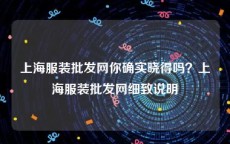 上海服装批发网你确实晓得吗？上海服装批发网细致说明